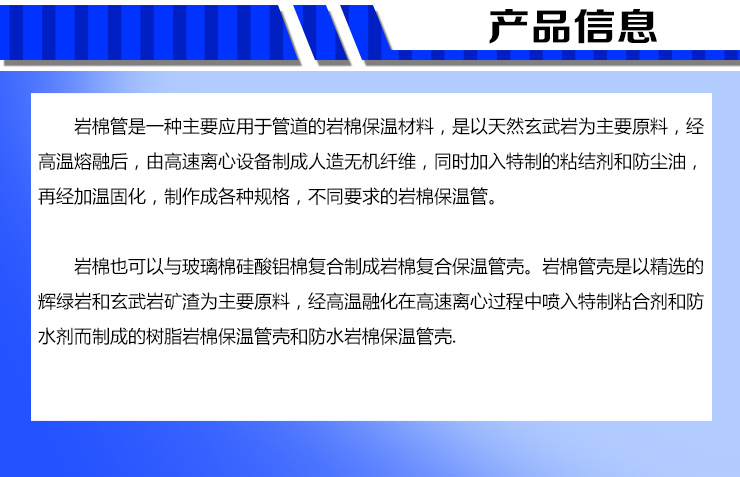 产品信息

岩棉管是一种主要应用于管道的岩棉保温材料，是以天然玄武岩为主要原料，经高温熔融后，由高速离心设备制成人造无机纤维，同时加入特制的粘结剂和防尘油，再经加温固化，制作成各种规格，不同要求的岩棉保温管。

岩棉也可以与玻璃棉硅酸铝棉复合制成岩棉复合保温管壳。岩棉管壳是以精选的辉绿岩和玄武岩矿渣为主要原料，经高温融化在高速离心过程中喷入特制粘合剂和防水剂而制成的树脂岩棉保温管壳和防水岩棉保温管壳.